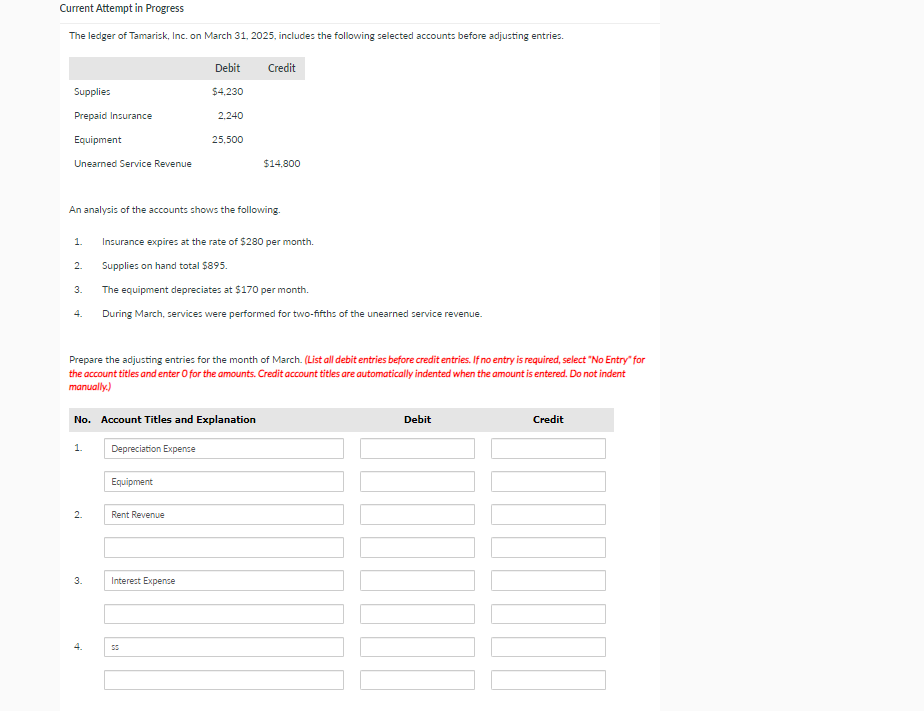 Current Attempt in Progress

The ledger of Tamarisk, Inc. on March 31, 2025, includes the following selected accounts before adjusting entries.

| | Debit | Credit |
|---|---|---|
| Supplies | $4,230 | |
| Prepaid Insurance | 2,240 | |
| Equipment | 25,500 | |
| Unearned Service Revenue | | $14,800 |

An analysis of the accounts shows the following.

1. Insurance expires at the rate of $280 per month.
2. Supplies on hand total $895.
3. The equipment depreciates at $170 per month.
4. During March, services were performed for two-fifths of the unearned service revenue.

Prepare the adjusting entries for the month of March. (List all debit entries before credit entries. If no entry is required, select "No Entry" for the account titles and enter 0 for the amounts. Credit account titles are automatically indented when the amount is entered. Do not indent manually.)

| No. | Account Titles and Explanation | Debit | Credit |
|---|---|---|---|
| 1. | Depreciation Expense | | |
| | Equipment | | |
| 2. | Rent Revenue | | |
| | | | |
| 3. | Interest Expense | | |
| | | | |
| 4. | ss | | |
| | | | |